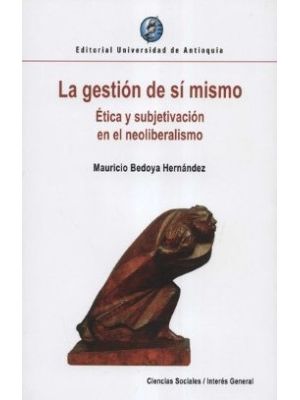 Editorial Universidad de Antioquia

La gestión de sí mismo

Ética y subjetivación en el neoliberalismo

Mauricio Bedoya Hernández

Ciencias Sociales / Interés General